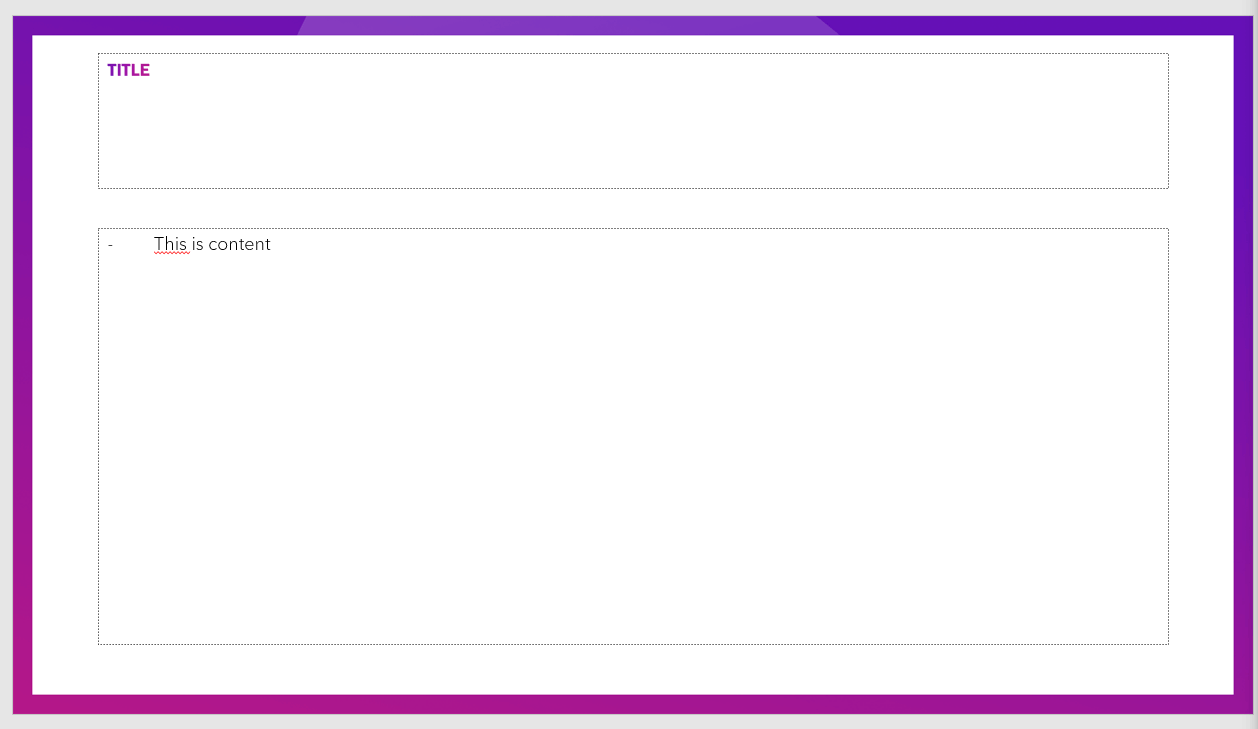 TITLE

- This is content